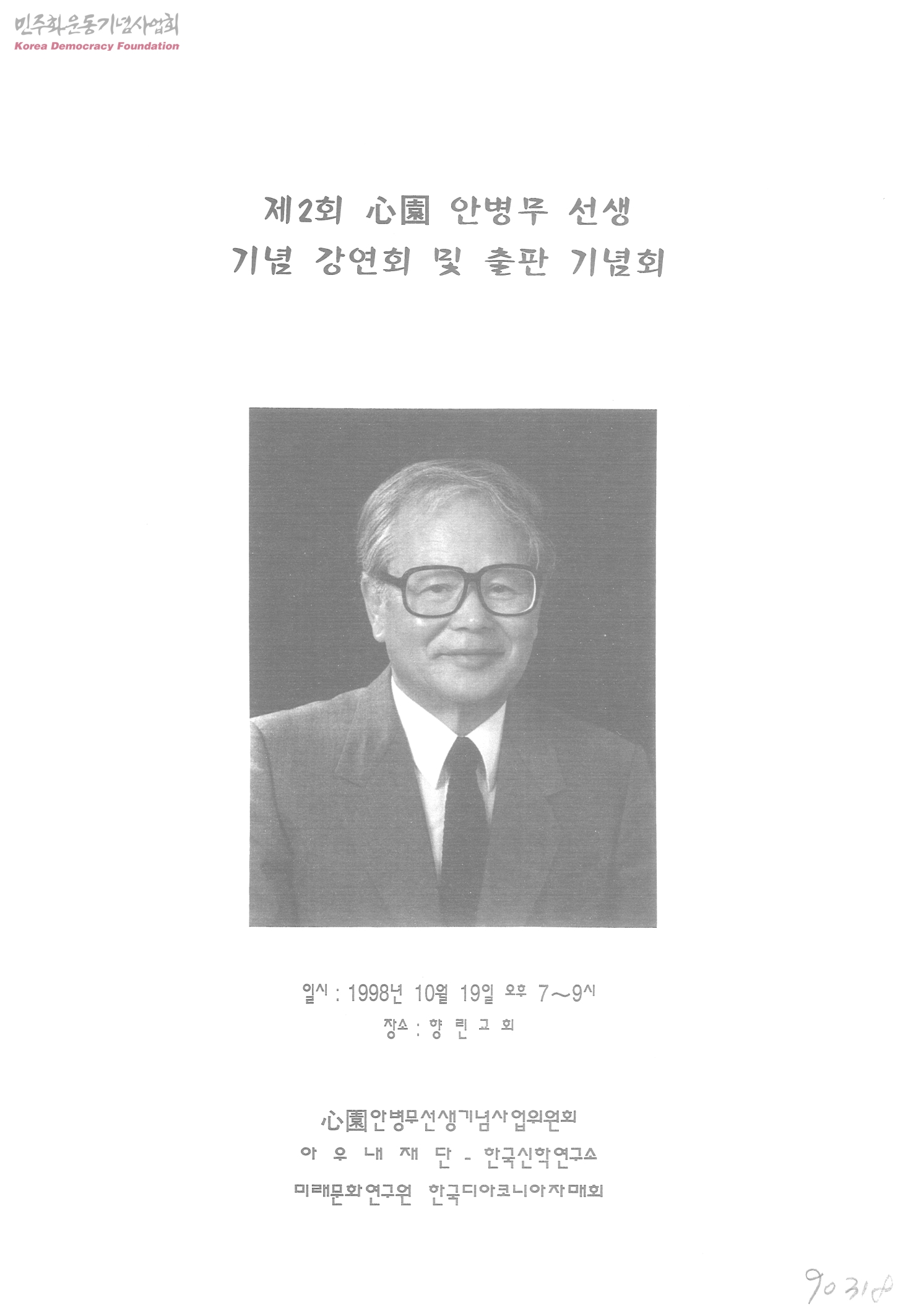 민주화운동기념사업회
Korea Democracy Foundation

제2회 心園 안병무 선생
기념 강연회 및 출판 기념회

일시 : 1998년 10월 19일 오후 7~9시
장소 : 향 린 교 회

心園안병무선생기념사업위원회
아 우 내 재 단 - 한국신학연구소
미래문화연구원 한국디아코니아자매회

90318